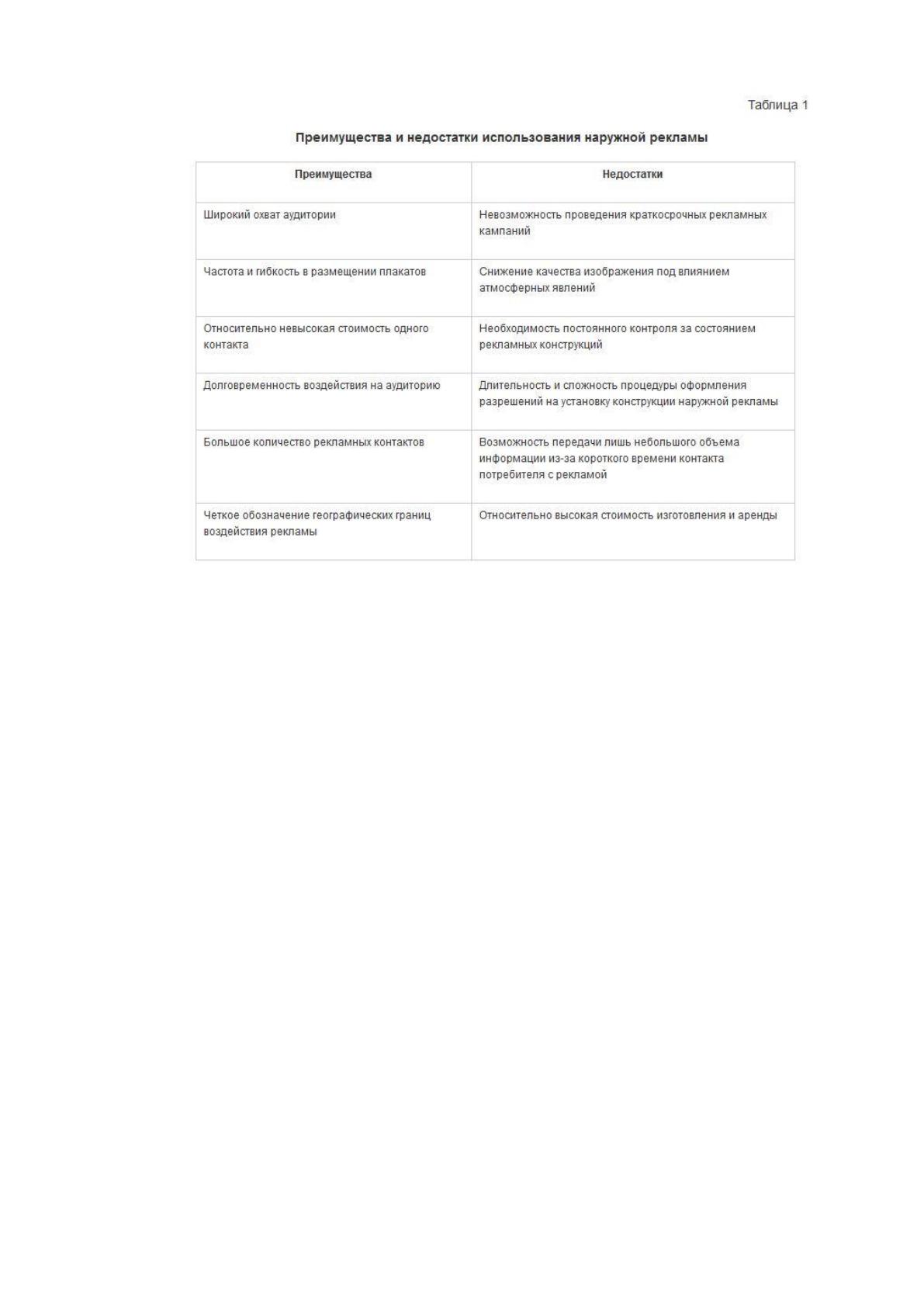 Таблица 1

Преимущества и недостатки использования наружной рекламы

| Преимущества | Недостатки |
|---|---|
| Широкий охват аудитории | Невозможность проведения краткосрочных рекламных кампаний |
| Частота и гибкость в размещении плакатов | Снижение качества изображения под влиянием атмосферных явлений |
| Относительно невысокая стоимость одного контакта | Необходимость постоянного контроля за состоянием рекламных конструкций |
| Долговременность воздействия на аудиторию | Длительность и сложность процедуры оформления разрешений на установку конструкции наружной рекламы |
| Большое количество рекламных контактов | Возможность передачи лишь небольшого объема информации из-за короткого времени контакта потребителя с рекламой |
| Четкое обозначение географических границ воздействия рекламы | Относительно высокая стоимость изготовления и аренды |